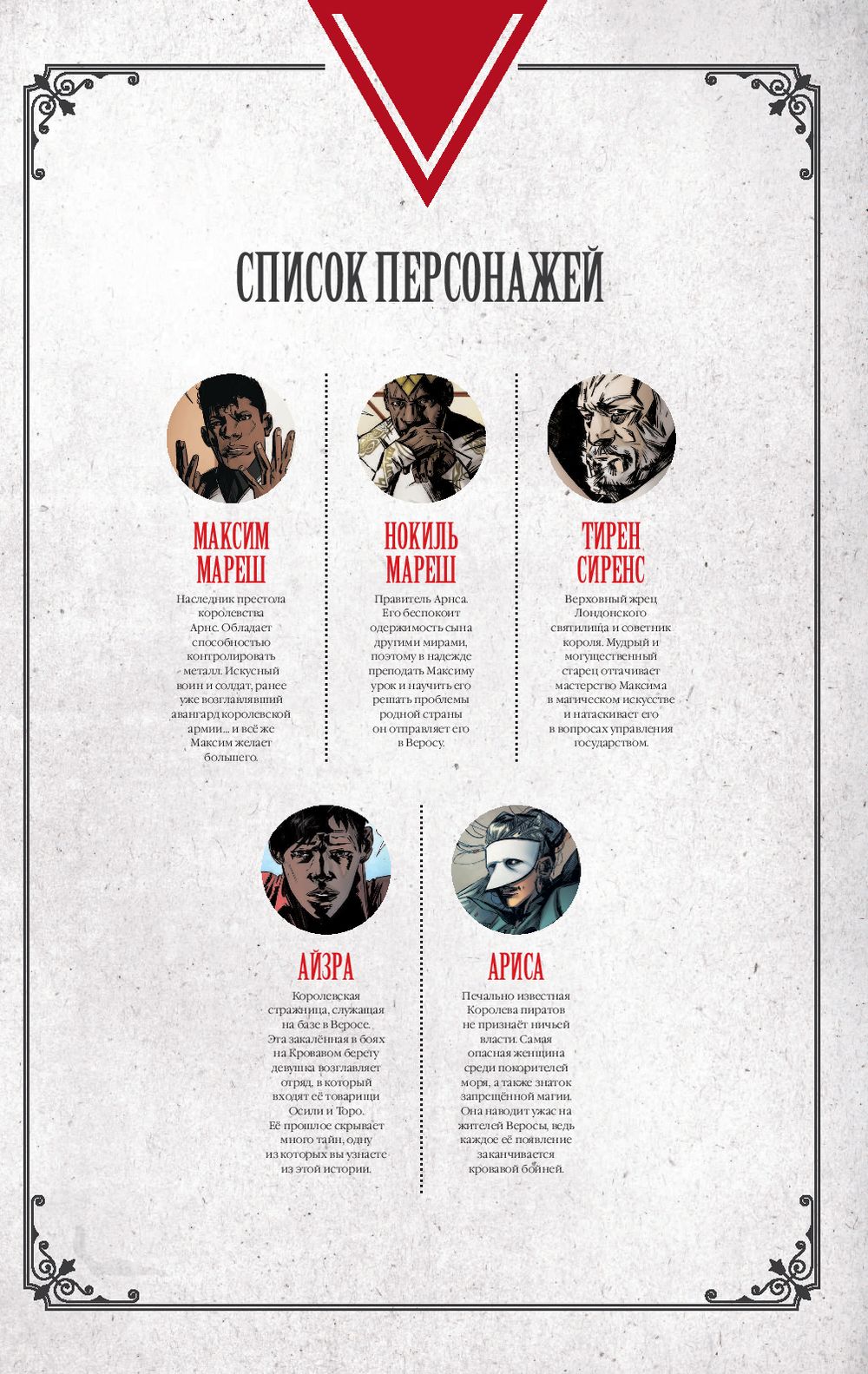 СПИСОК ПЕРСОНАЖЕЙ

МАКСИМ МАРЕШ

Наследник престола королевства Арнс. Обладает способностью контролировать металл. Искусный воин и солдат, ранее уже возглавлявший авангард королевской армии... и всё же Максим желает большего.

НОКИЛЬ МАРЕШ

Правитель Арнса. Его беспокоит одержимость сына другими мирами, поэтому в надежде преподать Максиму урок и научить его решать проблемы родной страны он отправляет его в Веросу.

ТИРЕН СИРЕНС

Верховный жрец Лондонского святилища и советник короля. Мудрый и могущественный старец оттачивает мастерство Максима в магическом искусстве и натаскивает его в вопросах управления государством.

АЙЗРА

Королевская стражница, служащая на базе в Веросе. Эта закалённая в боях на Кровавом берегу девушка возглавляет отряд, в который входят её товарищи Осили и Торо. Её прошлое скрывает много тайн, одну из которых вы узнаете из этой истории.

АРИСА

Печально известная Королева пиратов не признаёт ничьей власти. Самая опасная женщина среди покорителей моря, а также знаток запрещённой магии. Она наводит ужас на жителей Веросы, ведь каждое её появление заканчивается кровавой бойней.